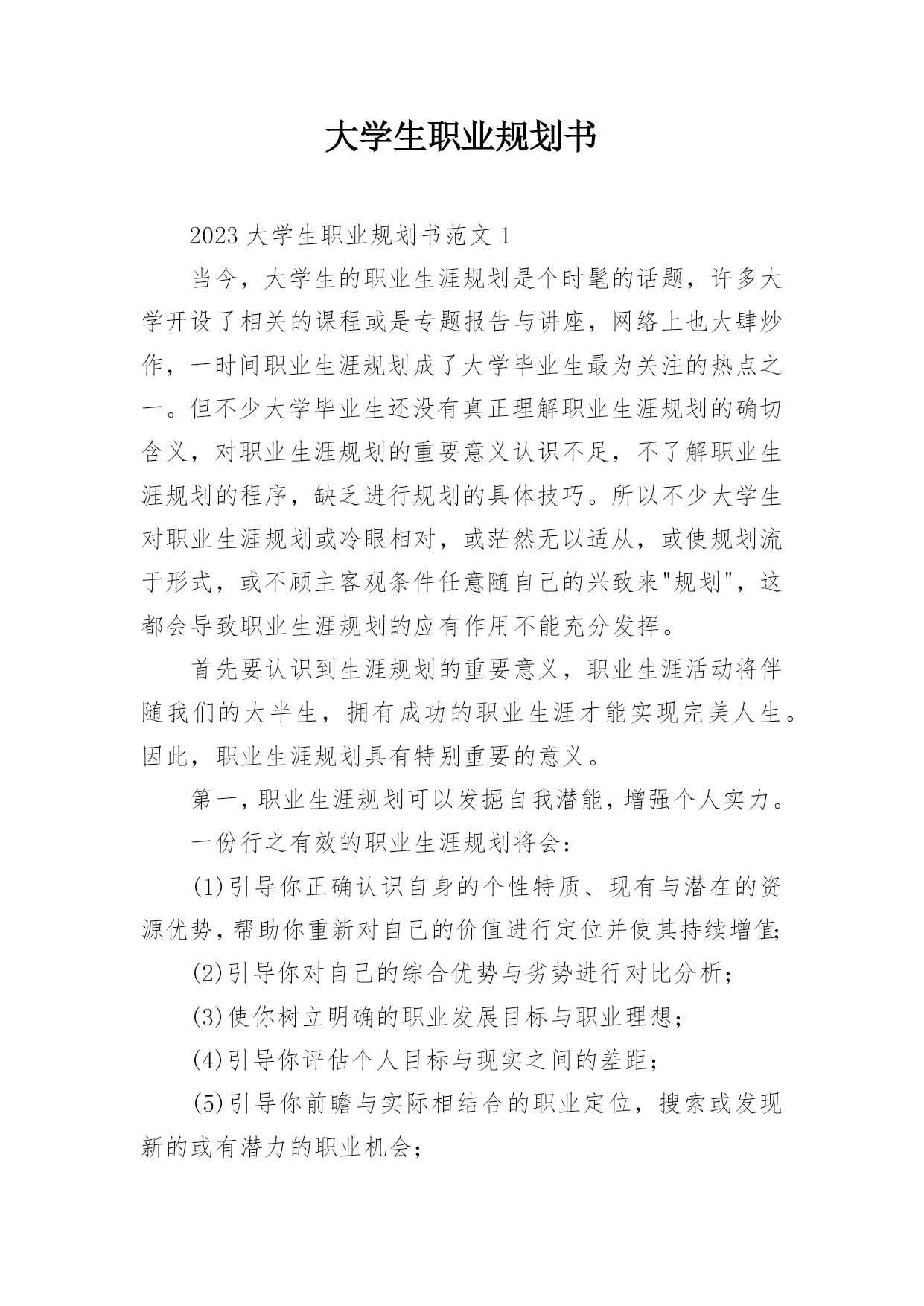 大学生职业规划书

2023 大学生职业规划书范文 1

当今，大学生的职业生涯规划是个时髦的话题，许多大学开设了相关的课程或是专题报告与讲座，网络上也大肆炒作，一时间职业生涯规划成了大学毕业生最为关注的热点之一。但不少大学毕业生还没有真正理解职业生涯规划的确切含义，对职业生涯规划的重要意义认识不足，不了解职业生涯规划的程序，缺乏进行规划的具体技巧。所以不少大学生对职业生涯规划或冷眼相对，或茫然无以适从，或使规划流于形式，或不顾主客观条件任意随自己的兴致来"规划"，这都会导致职业生涯规划的应有作用不能充分发挥。

首先要认识到生涯规划的重要意义，职业生涯活动将伴随我们的大半生，拥有成功的职业生涯才能实现完美人生。因此，职业生涯规划具有特别重要的意义。

第一，职业生涯规划可以发掘自我潜能，增强个人实力。

一份行之有效的职业生涯规划将会：

(1)引导你正确认识自身的个性特质、现有与潜在的资源优势，帮助你重新对自己的价值进行定位并使其持续增值;

(2)引导你对自己的综合优势与劣势进行对比分析；

(3)使你树立明确的职业发展目标与职业理想；

(4)引导你评估个人目标与现实之间的差距；

(5)引导你前瞻与实际相结合的职业定位，搜索或发现新的或有潜力的职业机会；